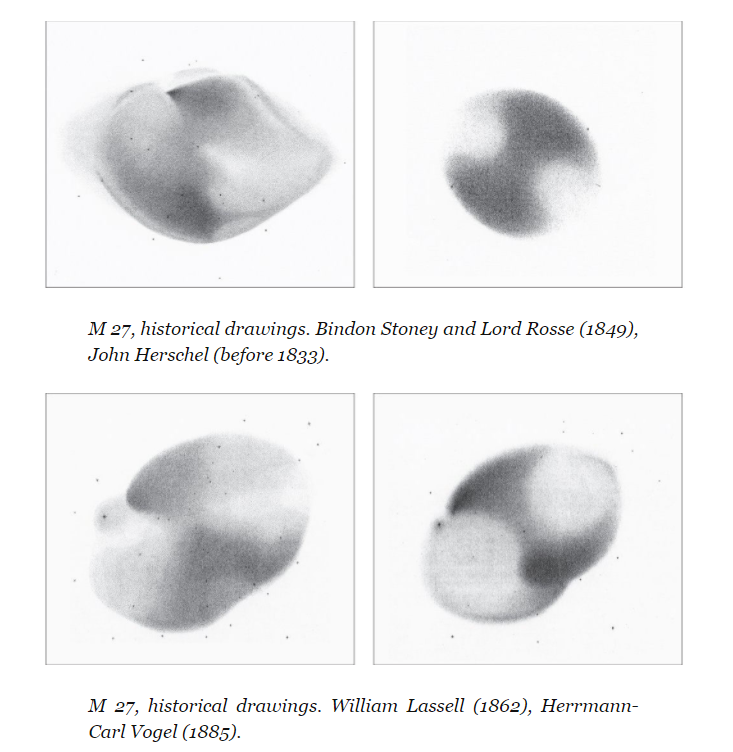 M 27, historical drawings. Bindon Stoney and Lord Rosse (1849), John Herschel (before 1833).

M 27, historical drawings. William Lassell (1862), Herrmann-Carl Vogel (1885).